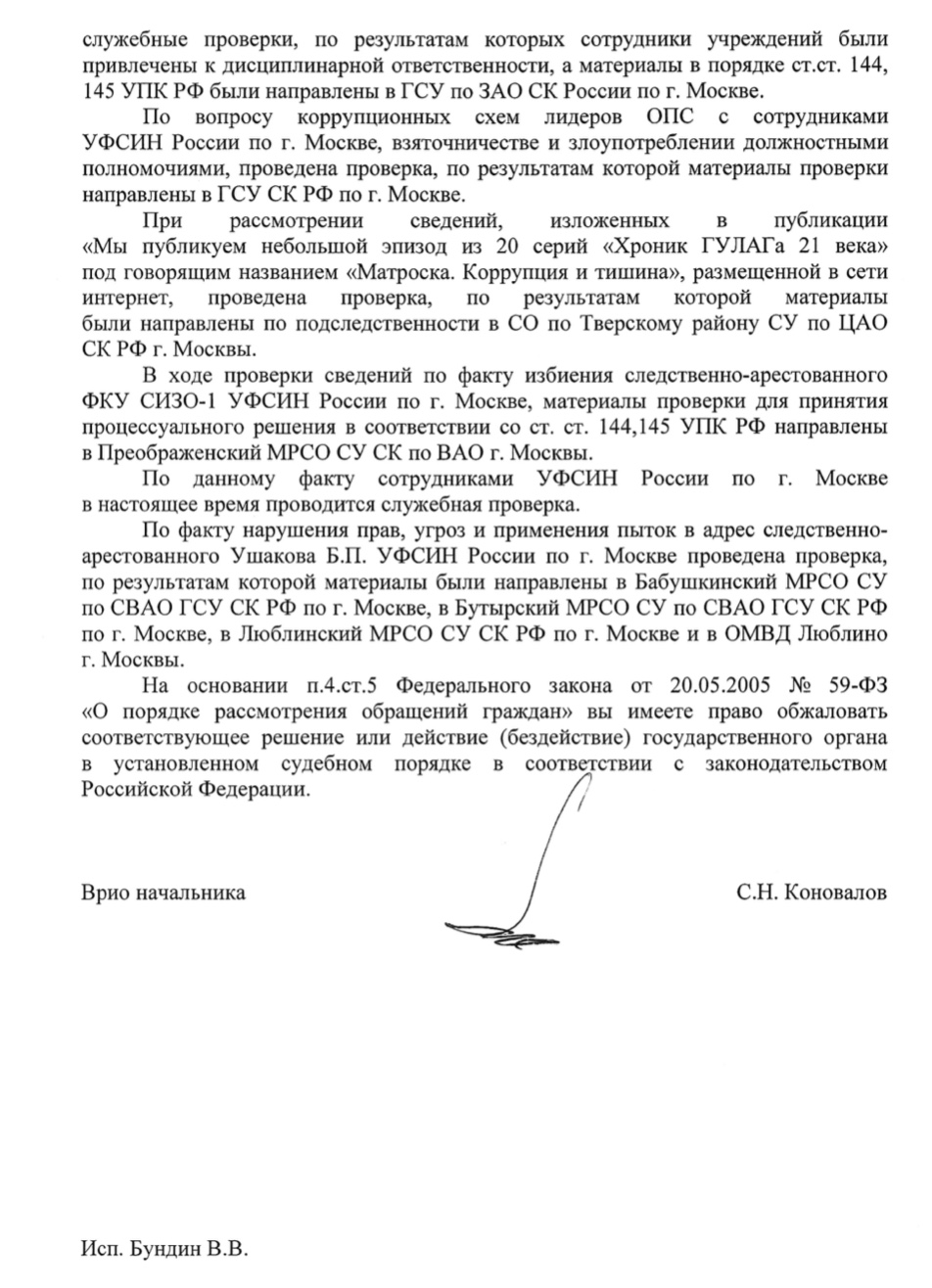 служебные проверки, по результатам которых сотрудники учреждений были привлечены к дисциплинарной ответственности, а материалы в порядке ст.ст. 144, 145 УПК РФ были направлены в ГСУ по ЗАО СК России по г. Москве.

По вопросу коррупционных схем лидеров ОПС с сотрудниками УФСИН России по г. Москве, взяточничестве и злоупотреблении должностными полномочиями, проведена проверка, по результатам которой материалы проверки направлены в ГСУ СК РФ по г. Москве.

При рассмотрении сведений, изложенных в публикации «Мы публикуем небольшой эпизод из 20 серий «Хроник ГУЛАГа 21 века» под говорящим названием «Матроска. Коррупция и тишина», размещенной в сети интернет, проведена проверка, по результатам которой материалы были направлены по подследственности в СО по Тверскому району СУ по ЦАО СК РФ г. Москвы.

В ходе проверки сведений по факту избиения следственно-арестованного ФКУ СИЗО-1 УФСИН России по г. Москве, материалы проверки для принятия процессуального решения в соответствии со ст. ст. 144,145 УПК РФ направлены в Преображенский МРСО СУ СК по ВАО г. Москвы.

По данному факту сотрудниками УФСИН России по г. Москве в настоящее время проводится служебная проверка.

По факту нарушения прав, угроз и применения пыток в адрес следственно-арестованного Ушакова Б.П. УФСИН России по г. Москве проведена проверка, по результатам которой материалы были направлены в Бабушкинский МРСО СУ по СВАО ГСУ СК РФ по г. Москве, в Бутырский МРСО СУ по СВАО ГСУ СК РФ по г. Москве, в Люблинский МРСО СУ СК РФ по г. Москве и в ОМВД Люблино г. Москвы.

На основании п.4.ст.5 Федерального закона от 20.05.2005 № 59-ФЗ «О порядке рассмотрения обращений граждан» вы имеете право обжаловать соответствующее решение или действие (бездействие) государственного органа в установленном судебном порядке в соответствии с законодательством Российской Федерации.

Врио начальника

С.Н. Коновалов

Исп. Бундин В.В.